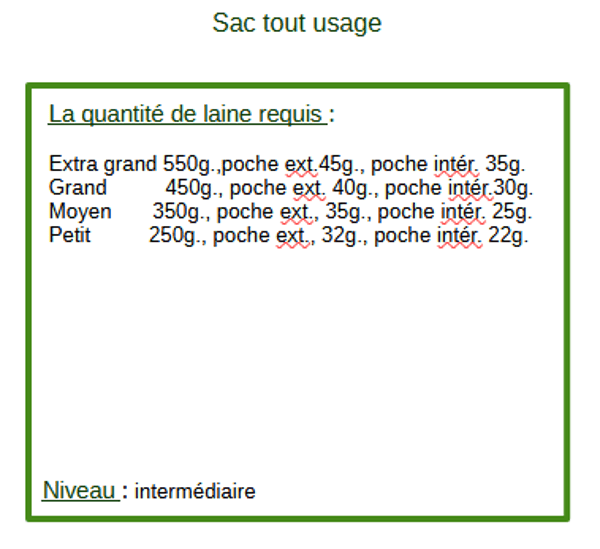 Sac tout usage

La quantité de laine requis :

Extra grand 550g.,poche ext.45g., poche intér. 35g.
Grand 450g., poche ext. 40g., poche intér.30g.
Moyen 350g., poche ext., 35g., poche intér. 25g.
Petit 250g., poche ext., 32g., poche intér. 22g.

Niveau : intermédiaire